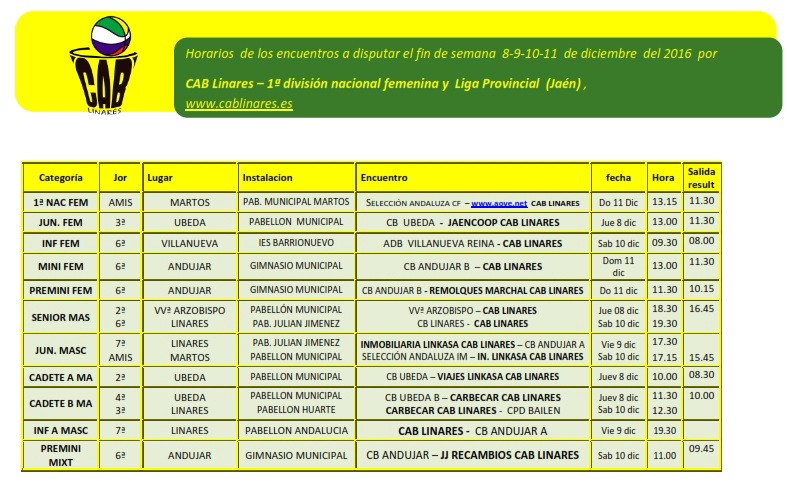 CAB
LINARES

Horarios de los encuentros a disputar el fin de semana 8-9-10-11 de diciembre del 2016 por

CAB Linares – 1º división nacional femenina y Liga Provincial (Jaén) ,

www.cablinares.es

| Categoría | Jor | Lugar | Instalacion | Encuentro | fecha | Hora | Salida result |
|---|---|---|---|---|---|---|---|
| 1ª NAC FEM | AMIS | MARTOS | PAB. MUNICIPAL MARTOS | SELECCIÓN ANDALUZA CF – www.aove.net CAB LINARES | Do 11 Dic | 13.15 | 11.30 |
| JUN. FEM | 3ª | UBEDA | PABELLON MUNICIPAL | CB UBEDA - JAENCOOP CAB LINARES | Jue 8 dic | 13.00 | 11.30 |
| INF FEM | 6ª | VILLANUEVA | IES BARRIONUEVO | ADB VILLANUEVA REINA - CAB LINARES | Sab 10 dic | 09.30 | 08.00 |
| MINI FEM | 6ª | ANDUJAR | GIMNASIO MUNICIPAL | CB ANDUJAR B – CAB LINARES | Dom 11 dic | 13.00 | 11.30 |
| PREMINI FEM | 6ª | ANDUJAR | GIMNASIO MUNICIPAL | CB ANDUJAR B - REMOLQUES MARCHAL CAB LINARES | Do 11 dic | 11.30 | 10.15 |
| SENIOR MAS | 2ª 6ª | VVª ARZOBISPO LINARES | PABELLÓN MUNICIPAL PAB. JULIAN JIMENEZ | VVª ARZOBISPO – CAB LINARES CB LINARES - CAB LINARES | Jue 08 dic Sab 10 dic | 18.30 19.30 | 16.45 |
| JUN. MASC | 7ª AMIS | LINARES MARTOS | PAB. JULIAN JIMENEZ PABELLON MUNICIPAL | INMOBILIARIA LINKASA CAB LINARES – CB ANDUJAR A SELECCIÓN ANDALUZA IM – IN. LINKASA CAB LINARES | Vie 9 dic Sab 10 dic | 17.30 17.15 | 15.45 |
| CADETE A MA | 2ª | UBEDA | PABELLON MUNICIPAL | CB UBEDA – VIAJES LINKASA CAB LINARES | Juev 8 dic | 10.00 | 08.30 |
| CADETE B MA | 4ª 3ª | UBEDA LINARES | PABELLON MUNICIPAL PABELLON HUARTE | CB UBEDA B – CARBECAR CAB LINARES CARBECAR CAB LINARES - CPD BAILEN | Juev 8 dic Sab 10 dic | 11.30 12.30 | 10.00 |
| INF A MASC | 7ª | LINARES | PABELLON ANDALUCIA | CAB LINARES - CB ANDUJAR A | Vie 9 dic | 19.30 | |
| PREMINI MIXT | 6ª | ANDUJAR | GIMNASIO MUNICIPAL | CB ANDUJAR – JJ RECAMBIOS CAB LINARES | Sab 10 dic | 11.00 | 09.45 |